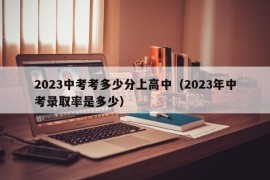 2023中考考多少分上高中（2023年中考录取率是多少)